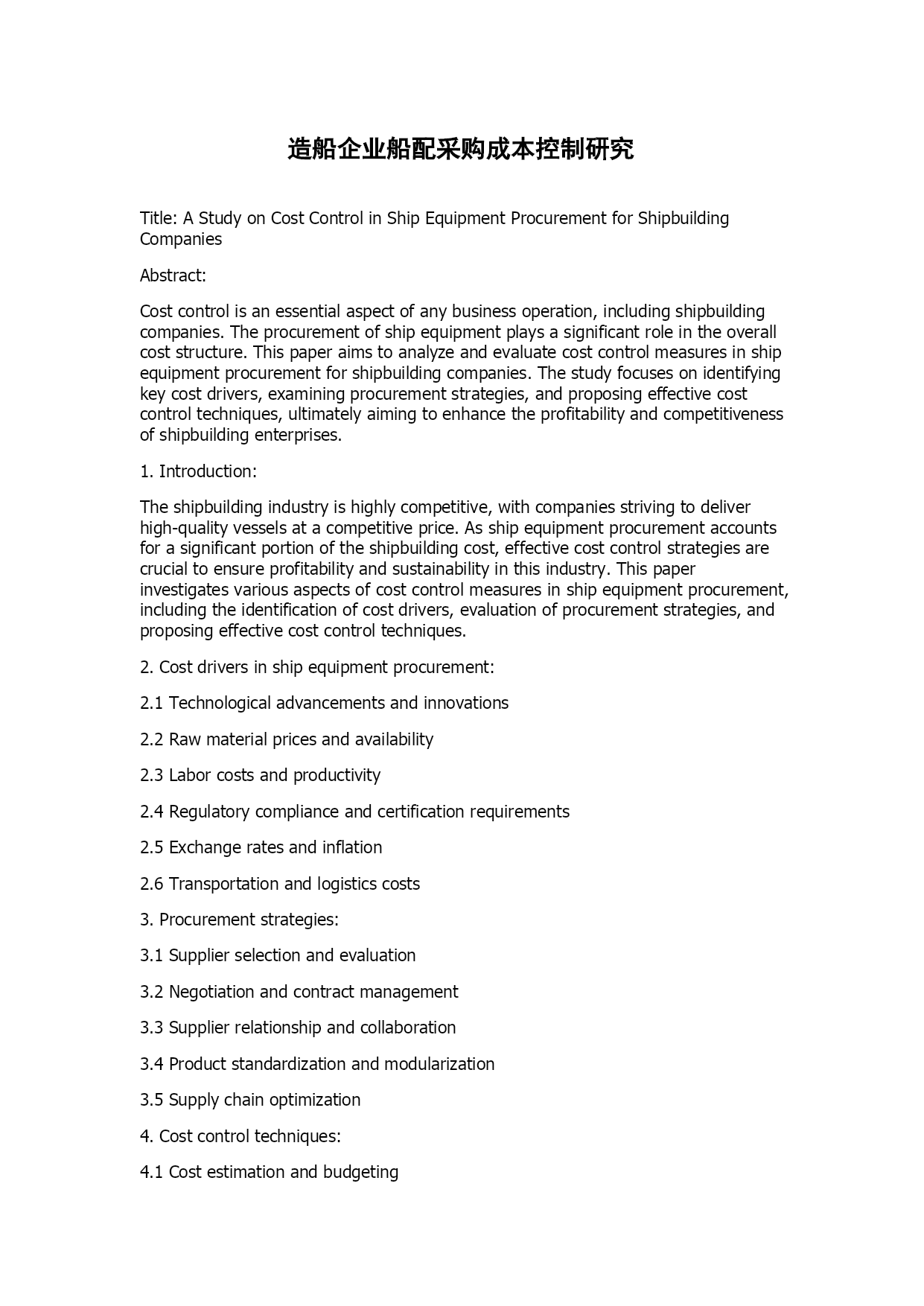 造船企业船配采购成本控制研究

Title: A Study on Cost Control in Ship Equipment Procurement for Shipbuilding Companies

Abstract:

Cost control is an essential aspect of any business operation, including shipbuilding companies. The procurement of ship equipment plays a significant role in the overall cost structure. This paper aims to analyze and evaluate cost control measures in ship equipment procurement for shipbuilding companies. The study focuses on identifying key cost drivers, examining procurement strategies, and proposing effective cost control techniques, ultimately aiming to enhance the profitability and competitiveness of shipbuilding enterprises.

1. Introduction:

The shipbuilding industry is highly competitive, with companies striving to deliver high-quality vessels at a competitive price. As ship equipment procurement accounts for a significant portion of the shipbuilding cost, effective cost control strategies are crucial to ensure profitability and sustainability in this industry. This paper investigates various aspects of cost control measures in ship equipment procurement, including the identification of cost drivers, evaluation of procurement strategies, and proposing effective cost control techniques.

2. Cost drivers in ship equipment procurement:

2.1 Technological advancements and innovations

2.2 Raw material prices and availability

2.3 Labor costs and productivity

2.4 Regulatory compliance and certification requirements

2.5 Exchange rates and inflation

2.6 Transportation and logistics costs

3. Procurement strategies:

3.1 Supplier selection and evaluation

3.2 Negotiation and contract management

3.3 Supplier relationship and collaboration

3.4 Product standardization and modularization

3.5 Supply chain optimization

4. Cost control techniques:

4.1 Cost estimation and budgeting